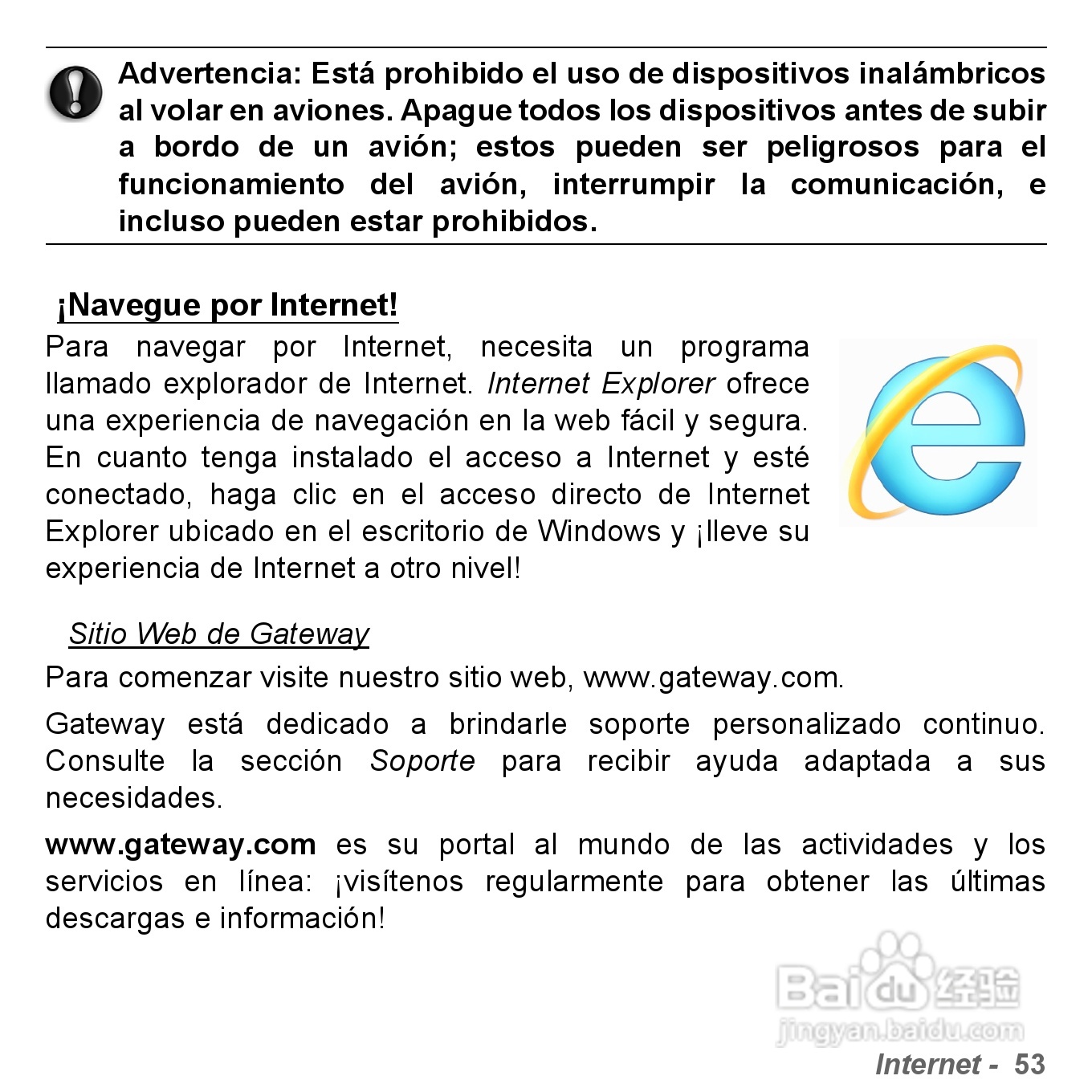 Advertencia: Está prohibido el uso de dispositivos inalámbricos al volar en aviones. Apague todos los dispositivos antes de subir a bordo de un avión; estos pueden ser peligrosos para el funcionamiento del avión, interrumpir la comunicación, e incluso pueden estar prohibidos.

¡Navegue por Internet!

Para navegar por Internet, necesita un programa llamado explorador de Internet. Internet Explorer ofrece una experiencia de navegación en la web fácil y segura. En cuanto tenga instalado el acceso a Internet y esté conectado, haga clic en el acceso directo de Internet Explorer ubicado en el escritorio de Windows y ¡lleve su experiencia de Internet a otro nivel!

Sitio Web de Gateway

Para comenzar visite nuestro sitio web, www.gateway.com.

Gateway está dedicado a brindarle soporte personalizado continuo. Consulte la sección Soporte para recibir ayuda adaptada a sus necesidades.

www.gateway.com es su portal al mundo de las actividades y los servicios en línea: ¡visítenos regularmente para obtener las últimas descargas e información!

Baidu 经验
jingyan.baidu.com

Internet - 53